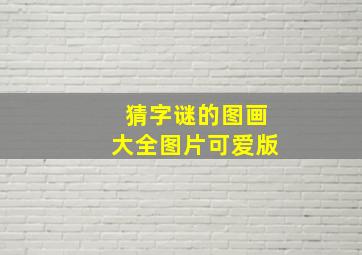 猜字谜的图画
大全图片可爱版